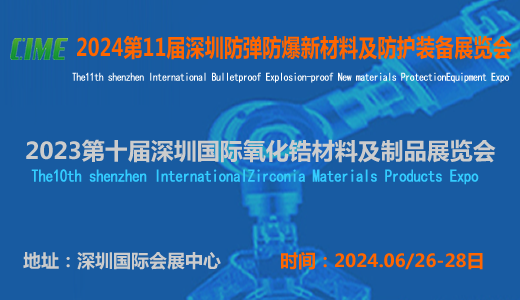 CIME 2024第11届深圳防弹防爆新材料及防护装备展览会
The11th shenzhen International Bulletproof Explosion-proof New materials ProtectionEquipment Expo

2023第十届深圳国际氧化锆材料及制品展览会
The10th shenzhen InternationalZirconia Materials Products Expo

地址：深圳国际会展中心

时间：2024.06/26-28日